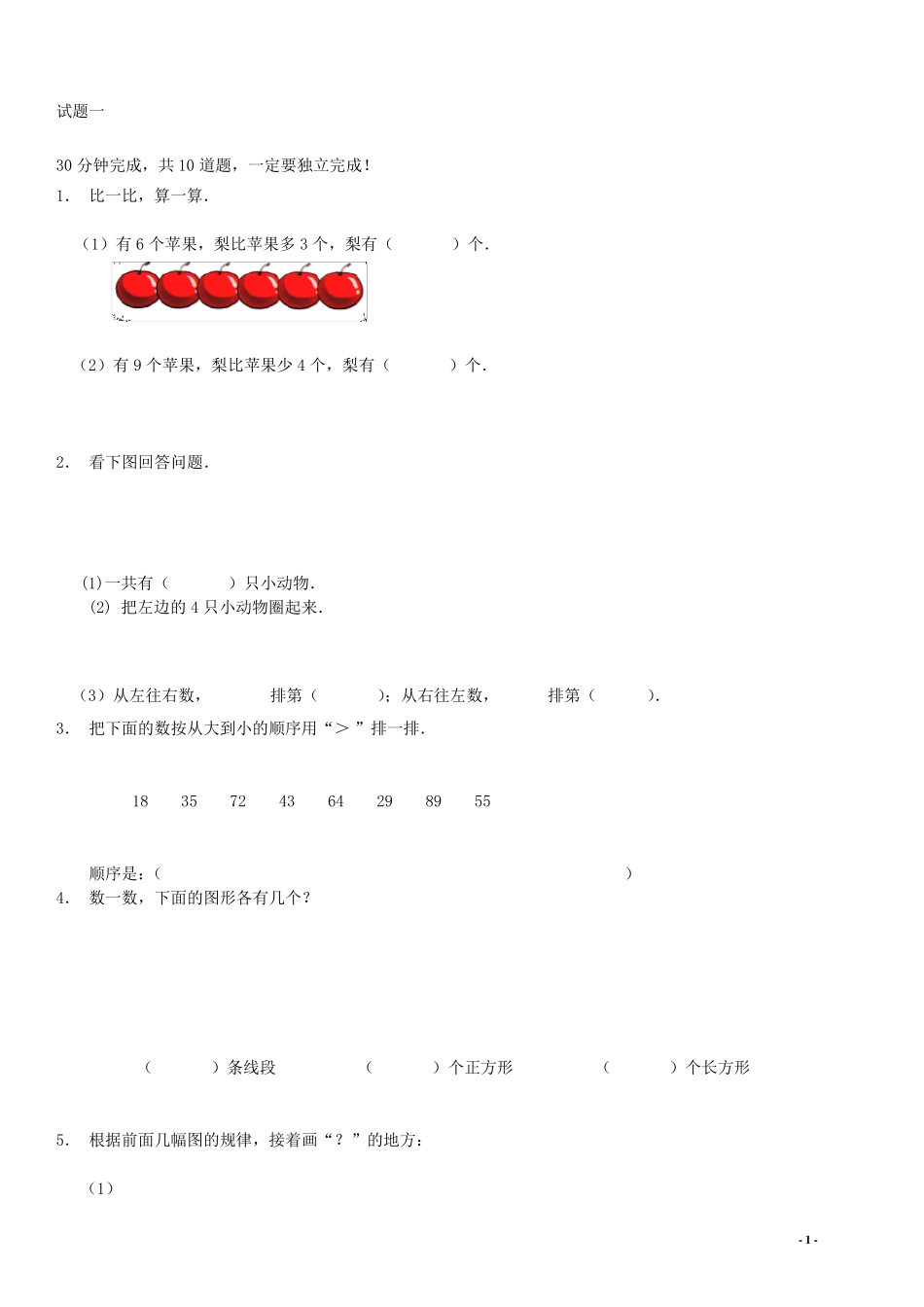 试题一

30 分钟完成，共 10 道题，一定要独立完成！

1． 比一比，算一算．

（1）有 6 个苹果，梨比苹果多 3 个，梨有（ ）个．

（2）有 9 个苹果，梨比苹果少 4 个，梨有（ ）个．

2． 看下图回答问题．

(1)一共有（ ）只小动物．

(2) 把左边的 4 只小动物圈起来．

（3）从左往右数， 排第（ ）；从右往左数， 排第（ ）．

3． 把下面的数按从大到小的顺序用“＞”排一排．

18 35 72 43 64 29 89 55

顺序是：（ ）

4． 数一数，下面的图形各有几个？

（ ）条线段 （ ）个正方形 （ ）个长方形

5． 根据前面几幅图的规律，接着画“？”的地方：

（1）

- 1 -